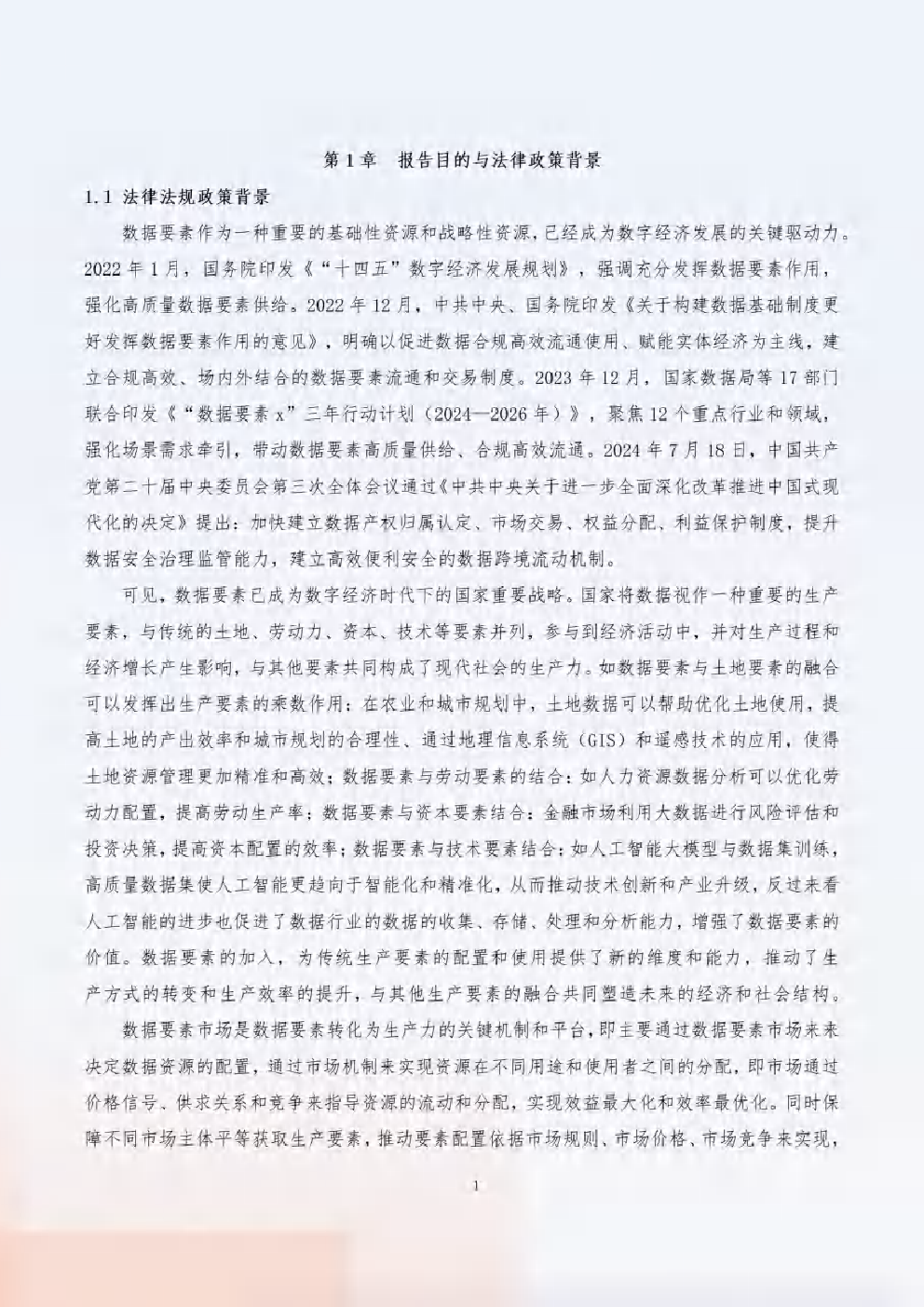 第 1 章　报告目的与法律政策背景

1.1 法律法规政策背景

数据要素作为一种重要的基础性资源和战略性资源，已经成为数字经济发展的关键驱动力。2022 年 1 月，国务院印发《“十四五”数字经济发展规划》，强调充分发挥数据要素作用，强化高质量数据要素供给。2022 年 12 月，中共中央、国务院印发《关于构建数据基础制度更好发挥数据要素作用的意见》，明确以促进数据合规高效流通使用、赋能实体经济为主线，建立合规高效、场内外结合的数据要素流通和交易制度。2023 年 12 月，国家数据局等 17 部门联合印发《“数据要素 x”三年行动计划（2024—2026 年）》，聚焦 12 个重点行业和领域，强化场景需求牵引，带动数据要素高质量供给、合规高效流通。2024 年 7 月 18 日，中国共产党第二十届中央委员会第三次全体会议通过《中共中央关于进一步全面深化改革推进中国式现代化的决定》提出：加快建立数据产权归属认定、市场交易、权益分配、利益保护制度，提升数据安全治理监管能力，建立高效便利安全的数据跨境流动机制。

可见，数据要素已成为数字经济时代下的国家重要战略。国家将数据视作一种重要的生产要素，与传统的土地、劳动力、资本、技术等要素并列，参与到经济活动中，并对生产过程和经济增长产生影响，与其他要素共同构成了现代社会的生产力。如数据要素与土地要素的融合可以发挥出生产要素的乘数作用：在农业和城市规划中，土地数据可以帮助优化土地使用，提高土地的产出效率和城市规划的合理性、通过地理信息系统（GIS）和遥感技术的应用，使得土地资源管理更加精准和高效；数据要素与劳动要素的结合：如人力资源数据分析可以优化劳动力配置，提高劳动生产率；数据要素与资本要素结合：金融市场利用大数据进行风险评估和投资决策，提高资本配置的效率；数据要素与技术要素结合：如人工智能大模型与数据集训练，高质量数据集使人工智能更趋向于智能化和精准化，从而推动技术创新和产业升级，反过来看人工智能的进步也促进了数据行业的数据的收集、存储、处理和分析能力，增强了数据要素的价值。数据要素的加入，为传统生产要素的配置和使用提供了新的维度和能力，推动了生产方式的转变和生产效率的提升，与其他生产要素的融合共同塑造未来的经济和社会结构。

数据要素市场是数据要素转化为生产力的关键机制和平台，即主要通过数据要素市场来来决定数据资源的配置，通过市场机制来实现资源在不同用途和使用者之间的分配，即市场通过价格信号、供求关系和竞争来指导资源的流动和分配，实现效益最大化和效率最优化。同时保障不同市场主体平等获取生产要素，推动要素配置依据市场规则、市场价格、市场竞争来实现，

1